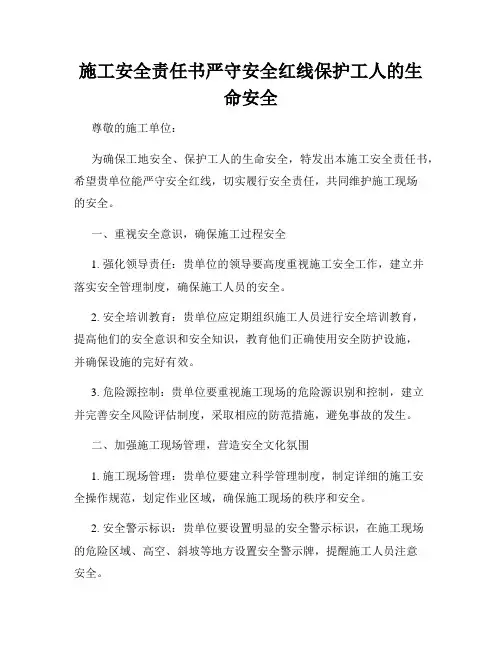 施工安全责任书严守安全红线保护工人的生命安全

尊敬的施工单位：

为确保工地安全、保护工人的生命安全，特发出本施工安全责任书，希望贵单位能严守安全红线，切实履行安全责任，共同维护施工现场的安全。

一、重视安全意识，确保施工过程安全

1. 强化领导责任：贵单位的领导要高度重视施工安全工作，建立并落实安全管理制度，确保施工人员的安全。

2. 安全培训教育：贵单位应定期组织施工人员进行安全培训教育，提高他们的安全意识和安全知识，教育他们正确使用安全防护设施，并确保设施的完好有效。

3. 危险源控制：贵单位要重视施工现场的危险源识别和控制，建立并完善安全风险评估制度，采取相应的防范措施，避免事故的发生。

二、加强施工现场管理，营造安全文化氛围

1. 施工现场管理：贵单位要建立科学管理制度，制定详细的施工安全操作规范，划定作业区域，确保施工现场的秩序和安全。

2. 安全警示标识：贵单位要设置明显的安全警示标识，在施工现场的危险区域、高空、斜坡等地方设置安全警示牌，提醒施工人员注意安全。